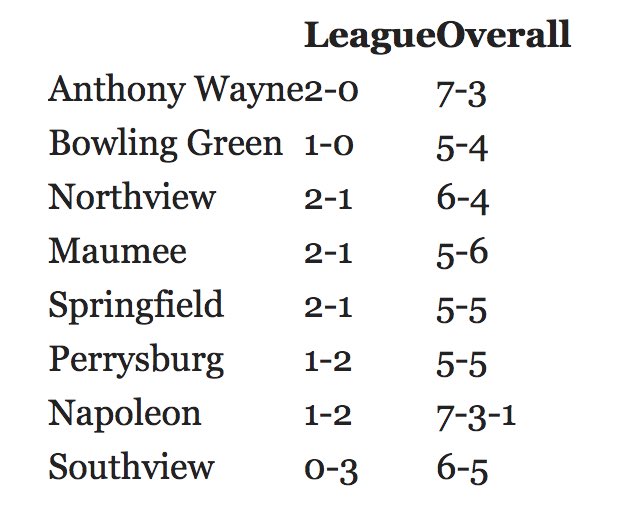 |  | League | Overall |
|---|---|---|
| Anthony Wayne | 2-0 | 7-3 |
| Bowling Green | 1-0 | 5-4 |
| Northview | 2-1 | 6-4 |
| Maumee | 2-1 | 5-6 |
| Springfield | 2-1 | 5-5 |
| Perrysburg | 1-2 | 5-5 |
| Napoleon | 1-2 | 7-3-1 |
| Southview | 0-3 | 6-5 |